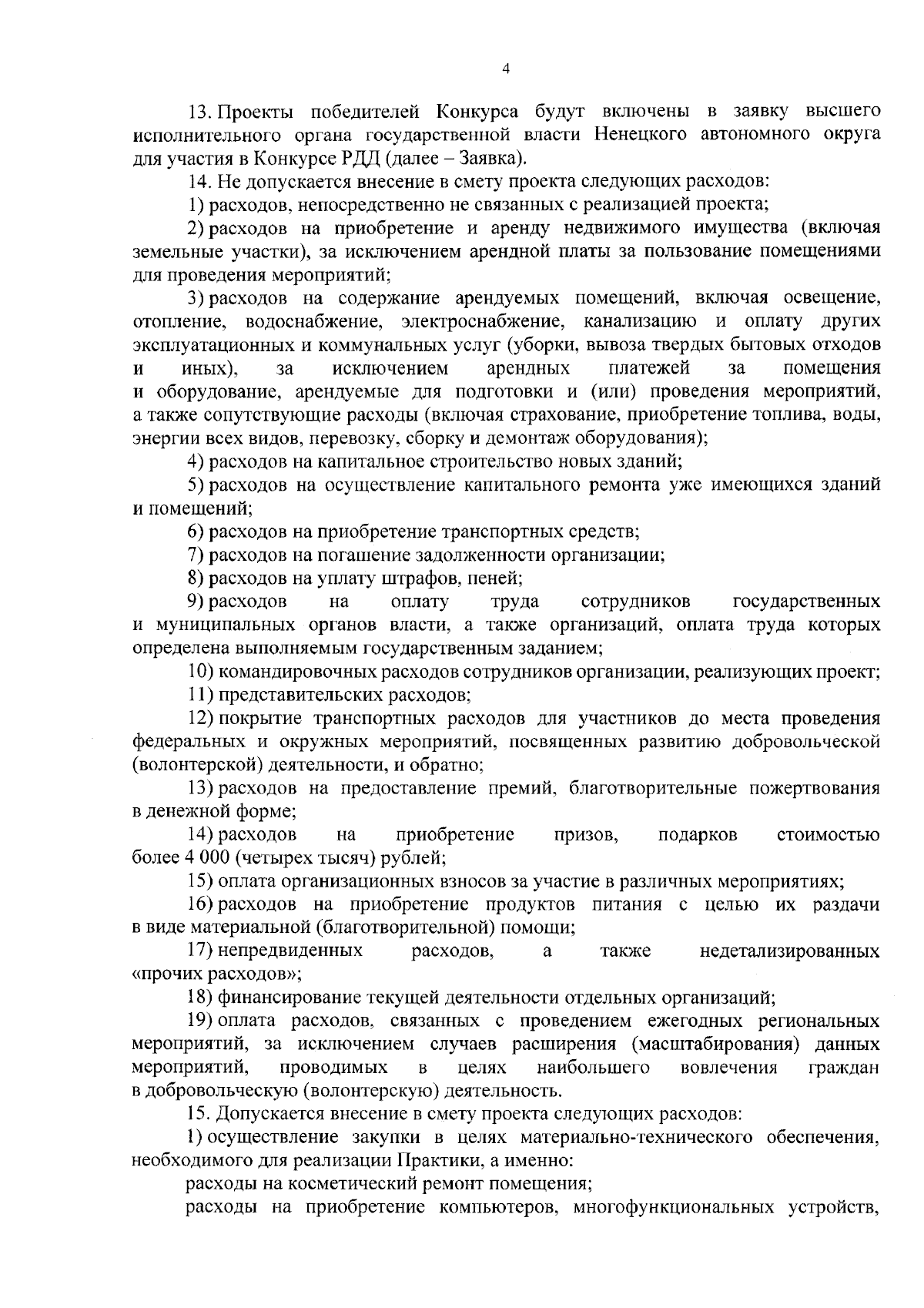 4

13. Проекты победителей Конкурса будут включены в заявку высшего исполнительного органа государственной власти Ненецкого автономного округа для участия в Конкурсе РДД (далее – Заявка).

14. Не допускается внесение в смету проекта следующих расходов:

1) расходов, непосредственно не связанных с реализацией проекта;

2) расходов на приобретение и аренду недвижимого имущества (включая земельные участки), за исключением арендной платы за пользование помещениями для проведения мероприятий;

3) расходов на содержание арендуемых помещений, включая освещение, отопление, водоснабжение, электроснабжение, канализацию и оплату других эксплуатационных и коммунальных услуг (уборки, вывоза твердых бытовых отходов и иных), за исключением арендных платежей за помещения и оборудование, арендуемые для подготовки и (или) проведения мероприятий, а также сопутствующие расходы (включая страхование, приобретение топлива, воды, энергии всех видов, перевозку, сборку и демонтаж оборудования);

4) расходов на капитальное строительство новых зданий;

5) расходов на осуществление капитального ремонта уже имеющихся зданий и помещений;

6) расходов на приобретение транспортных средств;

7) расходов на погашение задолженности организации;

8) расходов на уплату штрафов, пеней;

9) расходов на оплату труда сотрудников государственных и муниципальных органов власти, а также организаций, оплата труда которых определена выполняемым государственным заданием;

10) командировочных расходов сотрудников организации, реализующих проект;

11) представительских расходов;

12) покрытие транспортных расходов для участников до места проведения федеральных и окружных мероприятий, посвященных развитию добровольческой (волонтерской) деятельности, и обратно;

13) расходов на предоставление премий, благотворительные пожертвования в денежной форме;

14) расходов на приобретение призов, подарков стоимостью более 4 000 (четырех тысяч) рублей;

15) оплата организационных взносов за участие в различных мероприятиях;

16) расходов на приобретение продуктов питания с целью их раздачи в виде материальной (благотворительной) помощи;

17) непредвиденных расходов, а также недетализированных «прочих расходов»;

18) финансирование текущей деятельности отдельных организаций;

19) оплата расходов, связанных с проведением ежегодных региональных мероприятий, за исключением случаев расширения (масштабирования) данных мероприятий, проводимых в целях наибольшего вовлечения граждан в добровольческую (волонтерскую) деятельность.

15. Допускается внесение в смету проекта следующих расходов:

1) осуществление закупки в целях материально-технического обеспечения, необходимого для реализации Практики, а именно:

расходы на косметический ремонт помещения;

расходы на приобретение компьютеров, многофункциональных устройств,